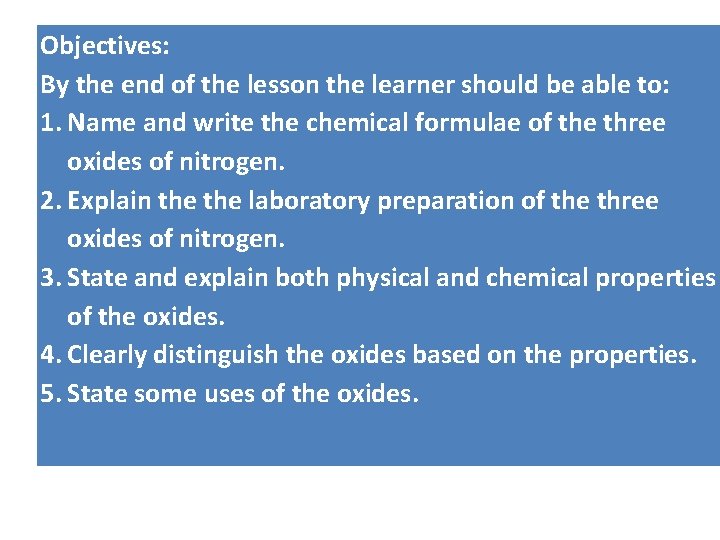 Objectives:
By the end of the lesson the learner should be able to:
1. Name and write the chemical formulae of the three oxides of nitrogen.
2. Explain the the laboratory preparation of the three oxides of nitrogen.
3. State and explain both physical and chemical properties of the oxides.
4. Clearly distinguish the oxides based on the properties.
5. State some uses of the oxides.